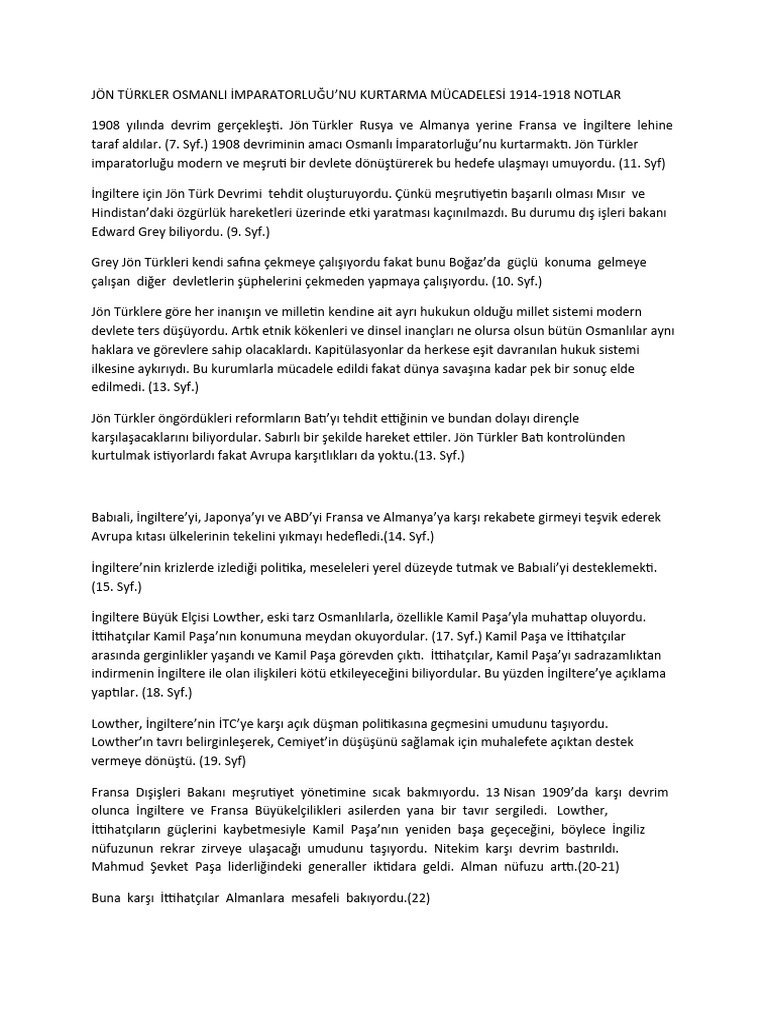 JÖN TÜRKLER OSMANLI İMPARATORLUĞU'NU KURTARMA MÜCADELESİ 1914-1918 NOTLAR

1908 yılında devrim gerçekleşti. Jön Türkler Rusya ve Almanya yerine Fransa ve İngiltere lehine taraf aldılar. (7. Syf.) 1908 devriminin amacı Osmanlı İmparatorluğu'nu kurtarmaktı. Jön Türkler imparatorluğu modern ve meşruti bir devlete dönüştürerek bu hedefe ulaşmayı umuyordu. (11. Syf)

İngiltere için Jön Türk Devrimi tehdit oluşturuyordu. Çünkü meşrutiyetin başarılı olması Mısır ve Hindistan'daki özgürlük hareketleri üzerinde etki yaratması kaçınılmazdı. Bu durumu dış işleri bakanı Edward Grey biliyordu. (9. Syf.)

Grey Jön Türkleri kendi safına çekmeye çalışıyordu fakat bunu Boğaz'da güçlü konuma gelmeye çalışan diğer devletlerin şüphelerini çekmeden yapmaya çalışıyordu. (10. Syf.)

Jön Türklere göre her inanışın ve milletin kendine ait ayrı hukukun olduğu millet sistemi modern devlete ters düşüyordu. Artık etnik kökenleri ve dinsel inançları ne olursa olsun bütün Osmanlılar aynı haklara ve görevlere sahip olacaklardı. Kapitülasyonlar da herkese eşit davranılan hukuk sistemi ilkesine aykırıydı. Bu kurumlarla mücadele edildi fakat dünya savaşına kadar pek bir sonuç elde edilmedi. (13. Syf.)

Jön Türkler öngördükleri reformların Batı'yı tehdit ettiğinin ve bundan dolayı dirençle karşılaşacaklarını biliyordular. Sabırlı bir şekilde hareket ettiler. Jön Türkler Batı kontrolünden kurtulmak istiyorlardı fakat Avrupa karşıtlıkları da yoktu.(13. Syf.)

Babıali, İngiltere'yi, Japonya'yı ve ABD'yi Fransa ve Almanya'ya karşı rekabete girmeyi teşvik ederek Avrupa kıtası ülkelerinin tekelini yıkmayı hedefledi.(14. Syf.)

İngiltere'nin krizlerde izlediği politika, meseleleri yerel düzeyde tutmak ve Babıali'yi desteklemekti. (15. Syf.)

İngiltere Büyük Elçisi Lowther, eski tarz Osmanlılarla, özellikle Kamil Paşa'yla muhattap oluyordu. İttihatçılar Kamil Paşa'nın konumuna meydan okuyordular. (17. Syf.) Kamil Paşa ve İttihatçılar arasında gerginlikler yaşandı ve Kamil Paşa görevden çıktı. İttihatçılar, Kamil Paşa'yı sadrazamlıktan indirmenin İngiltere ile olan ilişkileri kötü etkileyeceğini biliyordular. Bu yüzden İngiltere'ye açıklama yaptılar. (18. Syf.)

Lowther, İngiltere'nin İTC'ye karşı açık düşman politikasına geçmesini umudunu taşıyordu. Lowther'ın tavrı belirginleşerek, Cemiyet'in düşüşünü sağlamak için muhalefete açıktan destek vermeye dönüştü. (19. Syf)

Fransa Dışişleri Bakanı meşrutiyet yönetimine sıcak bakmıyordu. 13 Nisan 1909'da karşı devrim olunca İngiltere ve Fransa Büyükelçilikleri asilerden yana bir tavır sergiledi. Lowther, İttihatçıların güçlerini kaybetmesiyle Kamil Paşa'nın yeniden başa geçeceğini, böylece İngiliz nüfuzunun rekrar zirveye ulaşacağı umudunu taşıyordu. Nitekim karşı devrim bastırıldı. Mahmud Şevket Paşa liderliğindeki generaller iktidara geldi. Alman nüfuzu arttı.(20-21)

Buna karşı İttihatçılar Almanlara mesafeli bakıyordu.(22)